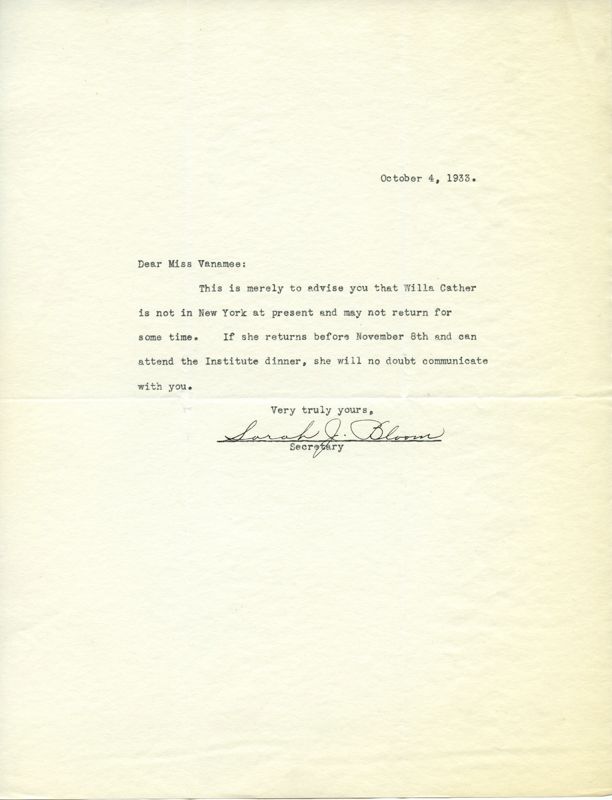 October 4, 1933.

Dear Miss Vanamee:

This is merely to advise you that Willa Cather is not in New York at present and may not return for some time. If she returns before November 8th and can attend the Institute dinner, she will no doubt communicate with you.

Very truly yours,

Sarah J. Bloom

Secretary